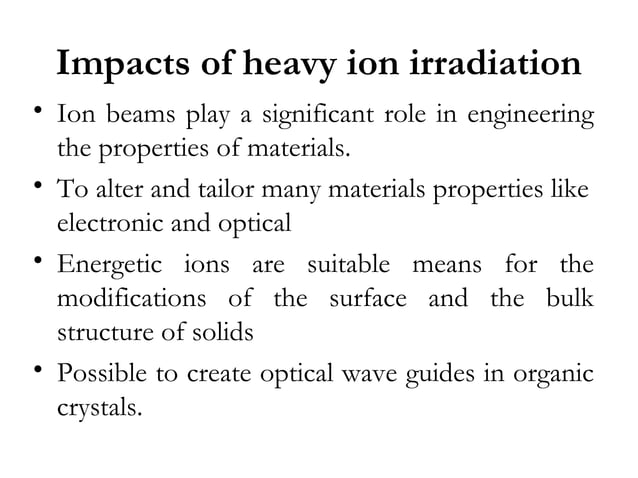 Impacts of heavy ion irradiation

• Ion beams play a significant role in engineering the properties of materials.

• To alter and tailor many materials properties like electronic and optical

• Energetic ions are suitable means for the modifications of the surface and the bulk structure of solids

• Possible to create optical wave guides in organic crystals.